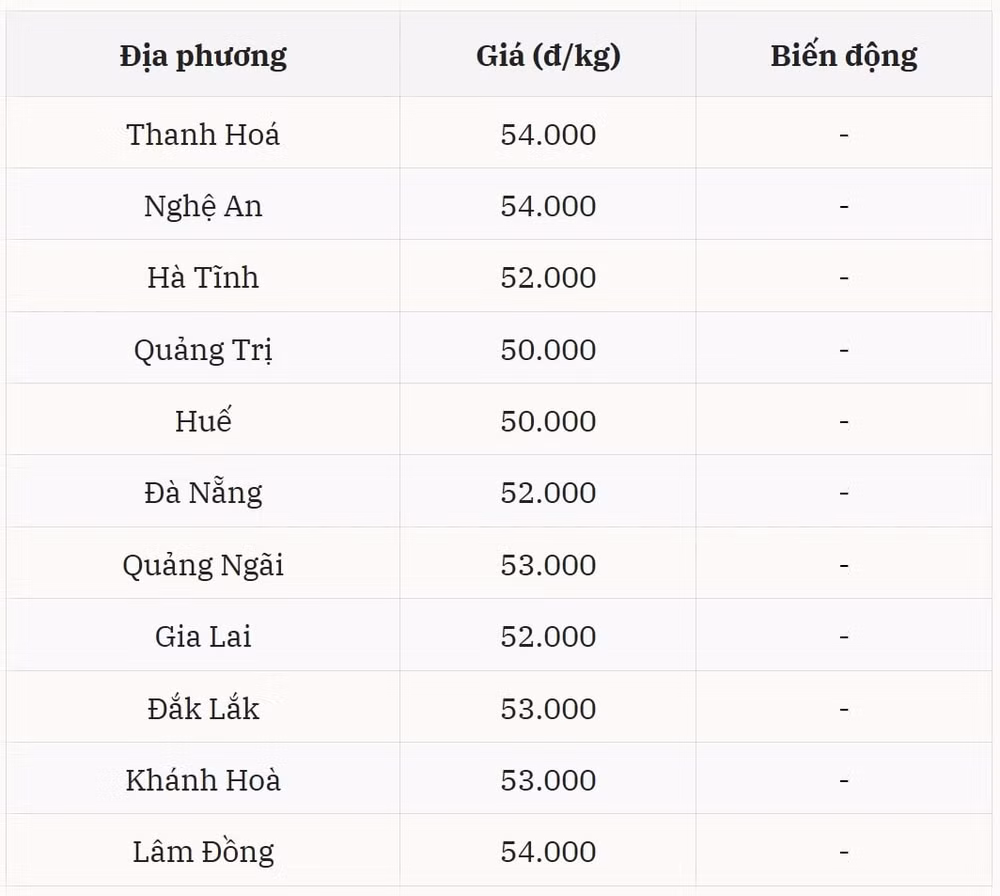 | Địa phương | Giá (đ/kg) | Biến động |
|---|---|---|
| Thanh Hoá | 54.000 | - |
| Nghệ An | 54.000 | - |
| Hà Tĩnh | 52.000 | - |
| Quảng Trị | 50.000 | - |
| Huế | 50.000 | - |
| Đà Nẵng | 52.000 | - |
| Quảng Ngãi | 53.000 | - |
| Gia Lai | 52.000 | - |
| Đắk Lắk | 53.000 | - |
| Khánh Hoà | 53.000 | - |
| Lâm Đồng | 54.000 | - |